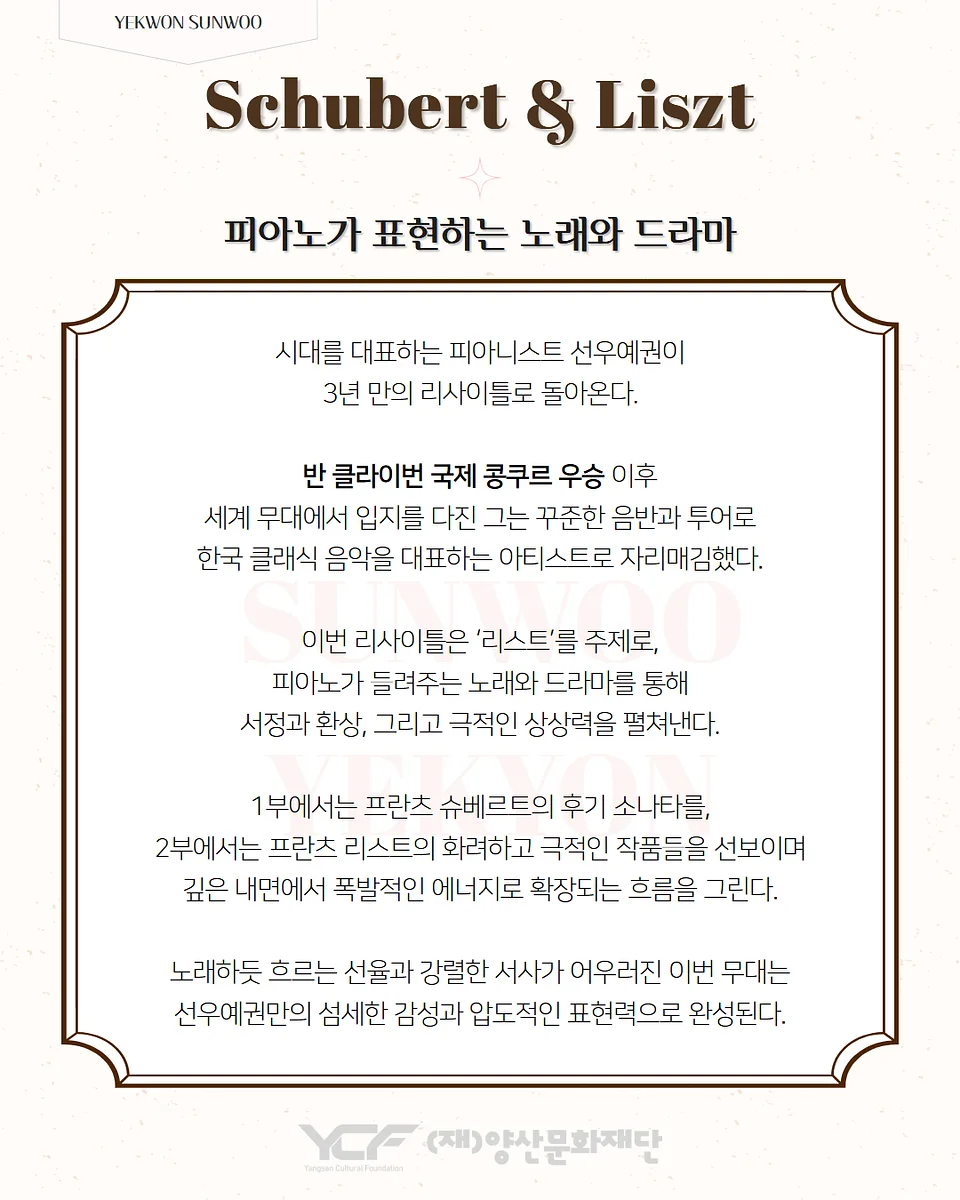 YEKWON SUNWOO

Schubert & Liszt

피아노가 표현하는 노래와 드라마

시대를 대표하는 피아니스트 선우예권이
3년 만의 리사이틀로 돌아온다.

반 클라이번 국제 콩쿠르 우승 이후
세계 무대에서 입지를 다진 그는 꾸준한 음반과 투어로
한국 클래식 음악을 대표하는 아티스트로 자리매김했다.

SUNWOO

이번 리사이틀은 '리스트'를 주제로,
피아노가 들려주는 노래와 드라마를 통해
서정과 환상, 그리고 극적인 상상력을 펼쳐낸다.

YEKWON

1부에서는 프란츠 슈베르트의 후기 소나타를,
2부에서는 프란츠 리스트의 화려하고 극적인 작품들을 선보이며
깊은 내면에서 폭발적인 에너지로 확장되는 흐름을 그린다.

노래하듯 흐르는 선율과 강렬한 서사가 어우러진 이번 무대는
선우예권만의 섬세한 감성과 압도적인 표현력으로 완성된다.

YCF Yangsan Cultural Foundation (재)양산문화재단